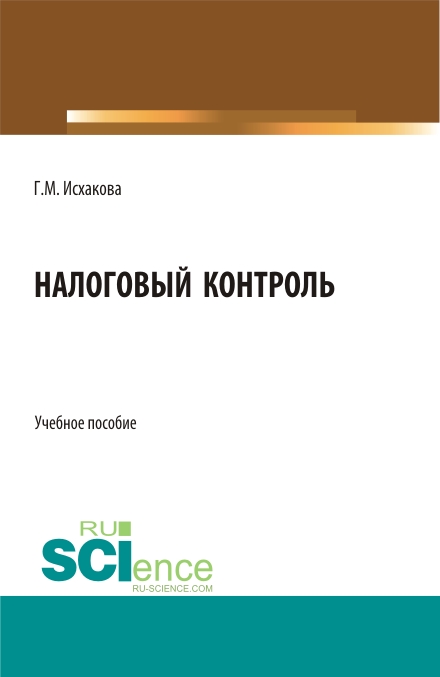 Г.М. Исхакова

НАЛОГОВЫЙ КОНТРОЛЬ

Учебное пособие

RU
SCIence
RU-SCIENCE.COM